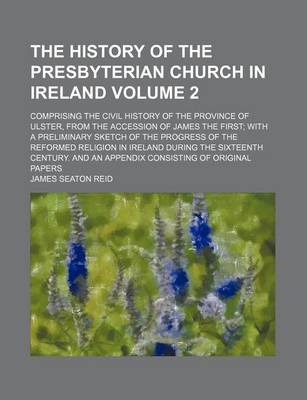 THE HISTORY OF THE PRESBYTERIAN CHURCH IN IRELAND VOLUME 2

COMPRISING THE CIVIL HISTORY OF THE PROVINCE OF ULSTER, FROM THE ACCESSION OF JAMES THE FIRST; WITH A PRELIMINARY SKETCH OF THE PROGRESS OF THE REFORMED RELIGION IN IRELAND DURING THE SIXTEENTH CENTURY. AND AN APPENDIX CONSISTING OF ORIGINAL PAPERS

JAMES SEATON REID